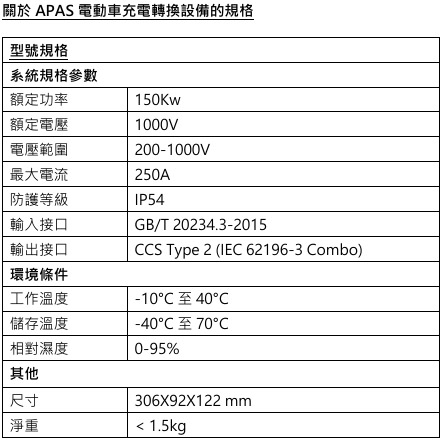 關於 APAS 電動車充電轉換設備的規格

| 型號規格 | |
|---|---|
| 系統規格參數 | |
| 額定功率 | 150Kw |
| 額定電壓 | 1000V |
| 電壓範圍 | 200-1000V |
| 最大電流 | 250A |
| 防護等級 | IP54 |
| 輸入接口 | GB/T 20234.3-2015 |
| 輸出接口 | CCS Type 2 (IEC 62196-3 Combo) |
| 環境條件 | |
| 工作溫度 | -10°C 至 40°C |
| 儲存溫度 | -40°C 至 70°C |
| 相對濕度 | 0-95% |
| 其他 | |
| 尺寸 | 306X92X122 mm |
| 淨重 | < 1.5kg |